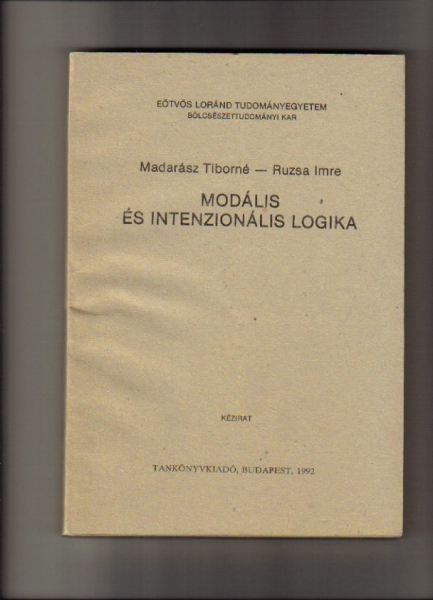 EÖTVÖS LORÁND TUDOMÁNYEGYETEM
BÖLCSÉSZETTUDOMÁNYI KAR

Madarász Tiborné — Ruzsa Imre

MODÁLIS
ÉS INTENZIONÁLIS LOGIKA

KÉZIRAT

TANKÖNYVKIADÓ, BUDAPEST, 1992